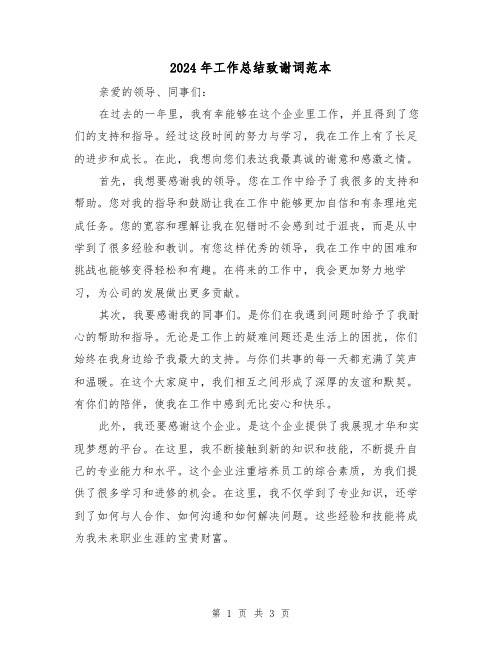 2024 年工作总结致谢词范本

亲爱的领导、同事们：

在过去的一年里，我有幸能够在这个企业里工作，并且得到了您们的支持和指导。经过这段时间的努力与学习，我在工作上有了长足的进步和成长。在此，我想向您们表达我最真诚的谢意和感激之情。

首先，我想要感谢我的领导。您在工作中给予了我很多的支持和帮助。您对我的指导和鼓励让我在工作中能够更加自信和有条理地完成任务。您的宽容和理解让我在犯错时不会感到过于沮丧，而是从中学到了很多经验和教训。有您这样优秀的领导，我在工作中的困难和挑战也能够变得轻松和有趣。在将来的工作中，我会更加努力地学习，为公司的发展做出更多贡献。

其次，我要感谢我的同事们。是你们在我遇到问题时给予了我耐心的帮助和指导。无论是工作上的疑难问题还是生活上的困扰，你们始终在我身边给予我最大的支持。与你们共事的每一天都充满了笑声和温暖。在这个大家庭中，我们相互之间形成了深厚的友谊和默契。有你们的陪伴，使我在工作中感到无比安心和快乐。

此外，我还要感谢这个企业。是这个企业提供了我展现才华和实现梦想的平台。在这里，我不断接触到新的知识和技能，不断提升自己的专业能力和水平。这个企业注重培养员工的综合素质，为我们提供了很多学习和进修的机会。在这里，我不仅学到了专业知识，还学到了如何与人合作、如何沟通和如何解决问题。这些经验和技能将成为我未来职业生涯的宝贵财富。

第 1 页 共 3 页